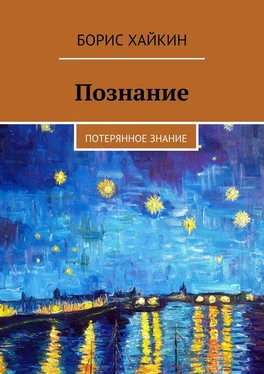 БОРИС ХАЙКИН

Познание

ПОТЕРЯННОЕ ЗНАНИЕ